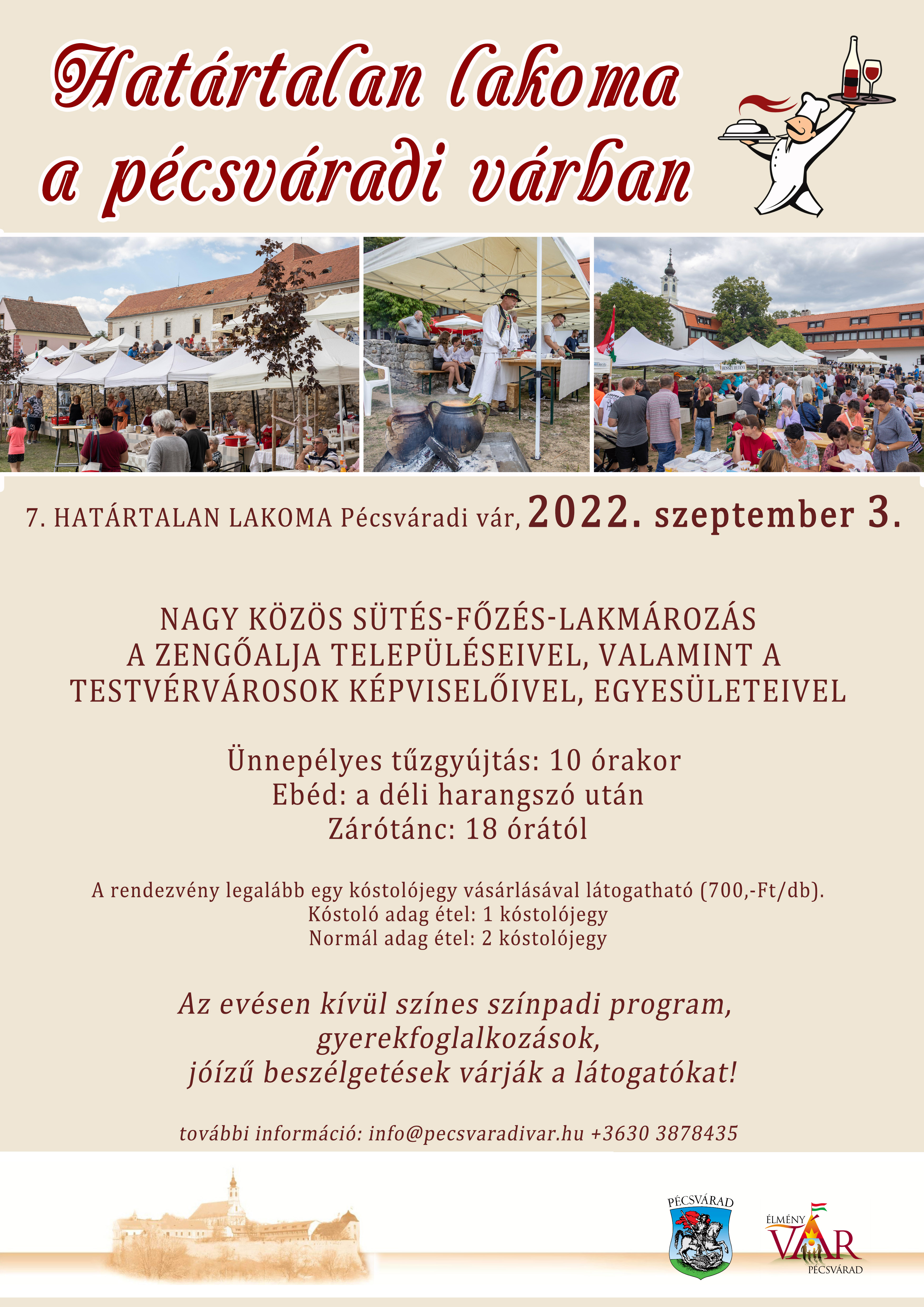 Határtalan lakoma a pécsváradi várban

7. HATÁRTALAN LAKOMA Pécsváradi vár, 2022. szeptember 3.

NAGY KÖZÖS SÜTÉS-FŐZÉS-LAKMÁROZÁS A ZENGŐALJA TELEPÜLÉSEIVEL, VALAMINT A TESTVÉRVÁROSOK KÉPVISELŐIVEL, EGYESÜLETEIVEL

Ünnepélyes tűzgyújtás: 10 órakor
Ebéd: a déli harangszó után
Zárótánc: 18 órától

A rendezvény legalább egy kóstolójegy vásárlásával látogatható (700,-Ft/db).
Kóstoló adag étel: 1 kóstolójegy
Normál adag étel: 2 kóstolójegy

Az evésen kívül színes színpadi program, gyerekfoglalkozások, jóízű beszélgetések várják a látogatókat!

további információ: info@pecsvaradivar.hu +3630 3878435

PÉCSVÁRAD

ÉLMÉNY VÁR PÉCSVÁRAD